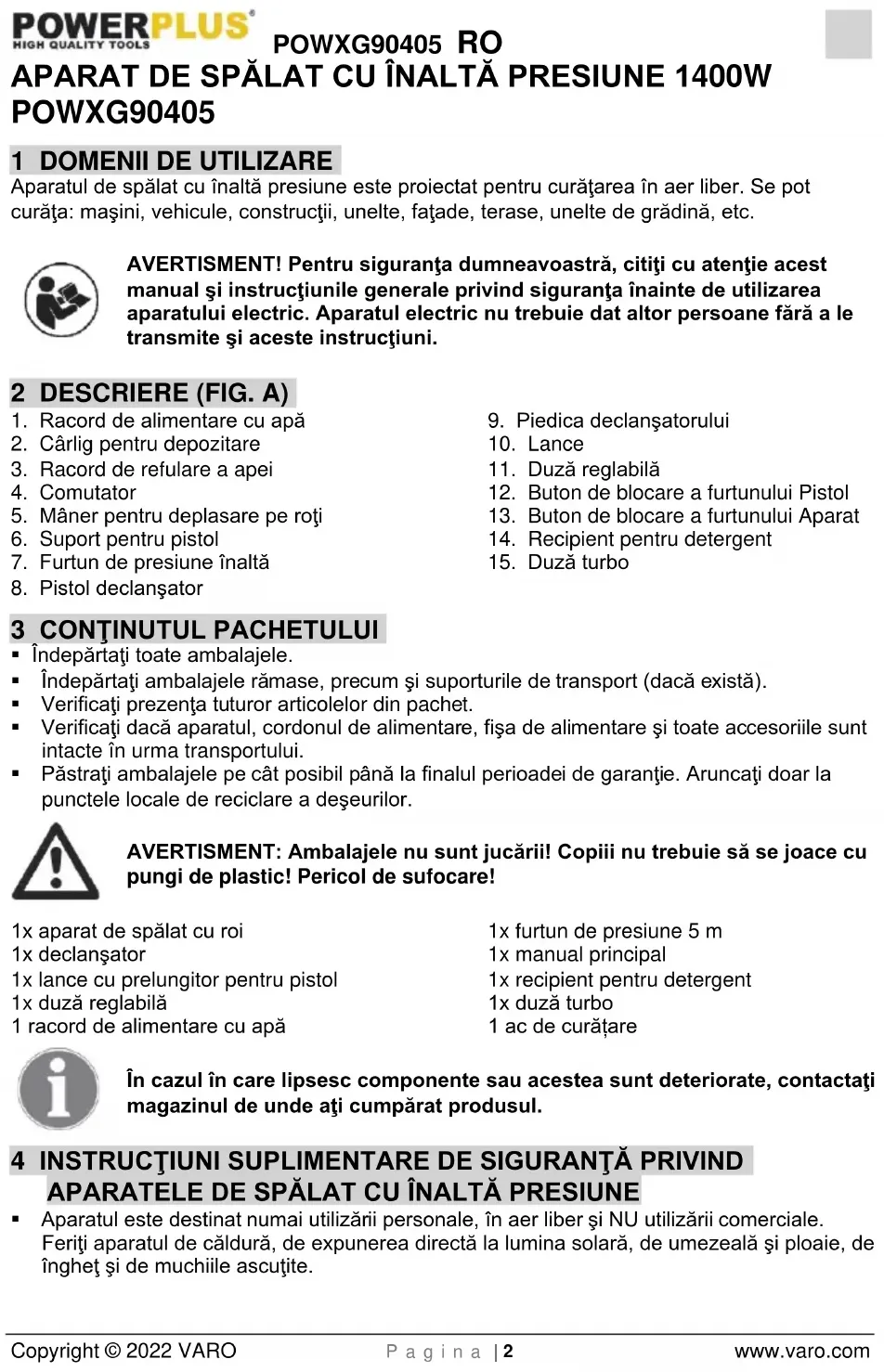 POWERPLUS
HIGH QUALITY TOOLS
POWXG90405 RO

APARAT DE SPĂLAT CU ÎNALTĂ PRESIUNE 1400W POWXG90405

1 DOMENII DE UTILIZARE
Aparatul de spălat cu înaltă presiune este proiectat pentru curăţarea în aer liber. Se pot curăţa: maşini, vehicule, construcţii, unelte, faţade, terase, unelte de grădină, etc.

AVERTISMENT! Pentru siguranţa dumneavoastră, citiţi cu atenţie acest manual şi instrucţiunile generale privind siguranţa înainte de utilizarea aparatului electric. Aparatul electric nu trebuie dat altor persoane fără a le transmite şi aceste instrucţiuni.

2 DESCRIERE (FIG. A)
1. Racord de alimentare cu apă
2. Cârlig pentru depozitare
3. Racord de refulare a apei
4. Comutator
5. Mâner pentru deplasare pe roţi
6. Suport pentru pistol
7. Furtun de presiune înaltă
8. Pistol declanşator

9. Piedica declanşatorului
10. Lance
11. Duză reglabilă
12. Buton de blocare a furtunului Pistol
13. Buton de blocare a furtunului Aparat
14. Recipient pentru detergent
15. Duză turbo

3 CONŢINUTUL PACHETULUI
▪ Îndepărtaţi toate ambalajele.
▪ Îndepărtaţi ambalajele rămase, precum şi suporturile de transport (dacă există).
▪ Verificaţi prezenţa tuturor articolelor din pachet.
▪ Verificaţi dacă aparatul, cordonul de alimentare, fişa de alimentare şi toate accesoriile sunt intacte în urma transportului.
▪ Păstraţi ambalajele pe cât posibil până la finalul perioadei de garanţie. Aruncaţi doar la punctele locale de reciclare a deşeurilor.

AVERTISMENT: Ambalajele nu sunt jucării! Copiii nu trebuie să se joace cu pungi de plastic! Pericol de sufocare!

1x aparat de spălat cu roi
1x declanşator
1x lance cu prelungitor pentru pistol
1x duză reglabilă
1 racord de alimentare cu apă

1x furtun de presiune 5 m
1x manual principal
1x recipient pentru detergent
1x duză turbo
1 ac de curățare

În cazul în care lipsesc componente sau acestea sunt deteriorate, contactaţi magazinul de unde aţi cumpărat produsul.

4 INSTRUCŢIUNI SUPLIMENTARE DE SIGURANŢĂ PRIVIND APARATELE DE SPĂLAT CU ÎNALTĂ PRESIUNE
▪ Aparatul este destinat numai utilizării personale, în aer liber şi NU utilizării comerciale. Feriţi aparatul de căldură, de expunerea directă la lumina solară, de umezeală şi ploaie, de îngheţ şi de muchiile ascuţite.

Copyright © 2022 VARO
P a g i n a | 2
www.varo.com